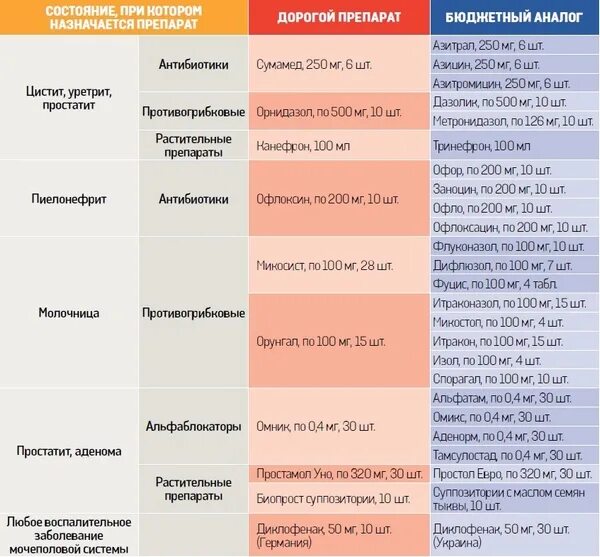 | СОСТОЯНИЕ, ПРИ КОТОРОМ НАЗНАЧАЕТСЯ ПРЕПАРАТ | | ДОРОГОЙ ПРЕПАРАТ | БЮДЖЕТНЫЙ АНАЛОГ |
|---|---|---|---|
| Цистит, уретрит, простатит | Антибиотики | Сумамед, 250 мг, 6 шт. | Азитрал, 250 мг, 6 шт. |
| | | | Азицин, 250 мг, 6 шт. |
| | | | Азитромицин, 250 мг, 6 шт. |
| | Противогрибковые | Орнидазол, по 500 мг, 10 шт. | Дазолик, по 500 мг, 10 шт. |
| | | | Метронидазол, по 126 мг, 10 шт. |
| | Растительные препараты | Канефрон, 100 мл | Тринефрон, 100 мл |
| Пиелонефрит | Антибиотики | Офлоксин, по 200 мг, 10 шт. | Офор, по 200 мг, 10 шт. |
| | | | Заноцин, по 200 мг, 10 шт. |
| | | | Офло, по 200 мг, 10 шт. |
| | | | Офлоксацин, по 200 мг, 10 шт. |
| Молочница | Противогрибковые | Микосист, по 100 мг, 28 шт. | Флуконазол, по 100 мг, 10 шт. |
| | | | Дифлюзол, по 100 мг, 7 шт. |
| | | | Фуцис, по 100 мг, 4 табл. |
| | | Орунгал, по 100 мг, 15 шт. | Итраконазол, по 100 мг, 15 шт. |
| | | | Микостоп, по 100 мг, 4 шт. |
| | | | Итракон, по 100 мг, 15 шт. |
| | | | Изол, по 100 мг, 4 шт. |
| | | | Спорагал, по 100 мг, 10 шт. |
| Простатит, аденома | Альфаблокаторы | Омник, по 0,4 мг, 30 шт. | Альфатам, по 0,4 мг, 30 шт. |
| | | | Омикс, по 0,4 мг, 30 шт. |
| | | | Аденорм, по 0,4 мг, 30 шт. |
| | | | Тамсулостад, по 0,4 мг, 30 шт. |
| | Растительные препараты | Простамол Уно, по 320 мг, 30 шт. | Простол Евро, по 320 мг, 30 шт. |
| | | Биопрост суппозитории, 10 шт. | Суппозитории с маслом семян тыквы, 10 шт. |
| Любое воспалительное заболевание мочеполовой системы | | Диклофенак, 50 мг, 10 шт. (Германия) | Диклофенак, 50 мг, 30 шт. (Украина) |